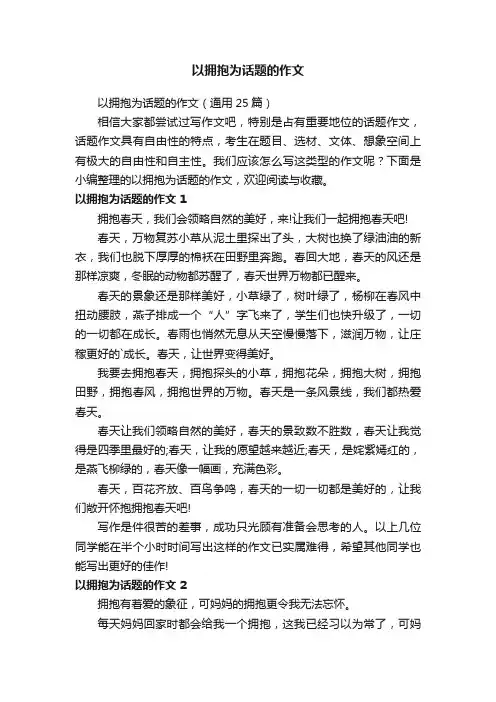 以拥抱为话题的作文

以拥抱为话题的作文（通用 25 篇）

相信大家都尝试过写作文吧，特别是占有重要地位的话题作文，话题作文具有自由性的特点，考生在题目、选材、文体、想象空间上有极大的自由性和自主性。我们应该怎么写这类型的作文呢？下面是小编整理的以拥抱为话题的作文，欢迎阅读与收藏。

以拥抱为话题的作文 1

拥抱春天，我们会领略自然的美好，来!让我们一起拥抱春天吧!

春天，万物复苏小草从泥土里探出了头，大树也换了绿油油的新衣，我们也脱下厚厚的棉袄在田野里奔跑。春回大地，春天的风还是那样凉爽，冬眠的动物都苏醒了，春天世界万物都已醒来。

春天的景象还是那样美好，小草绿了，树叶绿了，杨柳在春风中扭动腰肢，燕子排成一个“人”字飞来了，学生们也快升级了，一切的一切都在成长。春雨也悄然无息从天空慢慢落下，滋润万物，让庄稼更好的`成长。春天，让世界变得美好。

我要去拥抱春天，拥抱探头的小草，拥抱花朵，拥抱大树，拥抱田野，拥抱春风，拥抱世界的万物。春天是一条风景线，我们都热爱春天。

春天让我们领略自然的美好，春天的景致数不胜数，春天让我觉得是四季里最好的;春天，让我的愿望越来越近;春天，是姹紫嫣红的，是燕飞柳绿的，春天像一幅画，充满色彩。

春天，百花齐放、百鸟争鸣，春天的一切一切都是美好的，让我们敞开怀抱拥抱春天吧!

写作是件很苦的差事，成功只光顾有准备会思考的人。以上几位同学能在半个小时时间写出这样的作文已实属难得，希望其他同学也能写出更好的佳作!

以拥抱为话题的作文 2

拥抱有着爱的象征，可妈妈的拥抱更令我无法忘怀。

每天妈妈回家时都会给我一个拥抱，这我已经习以为常了，可妈